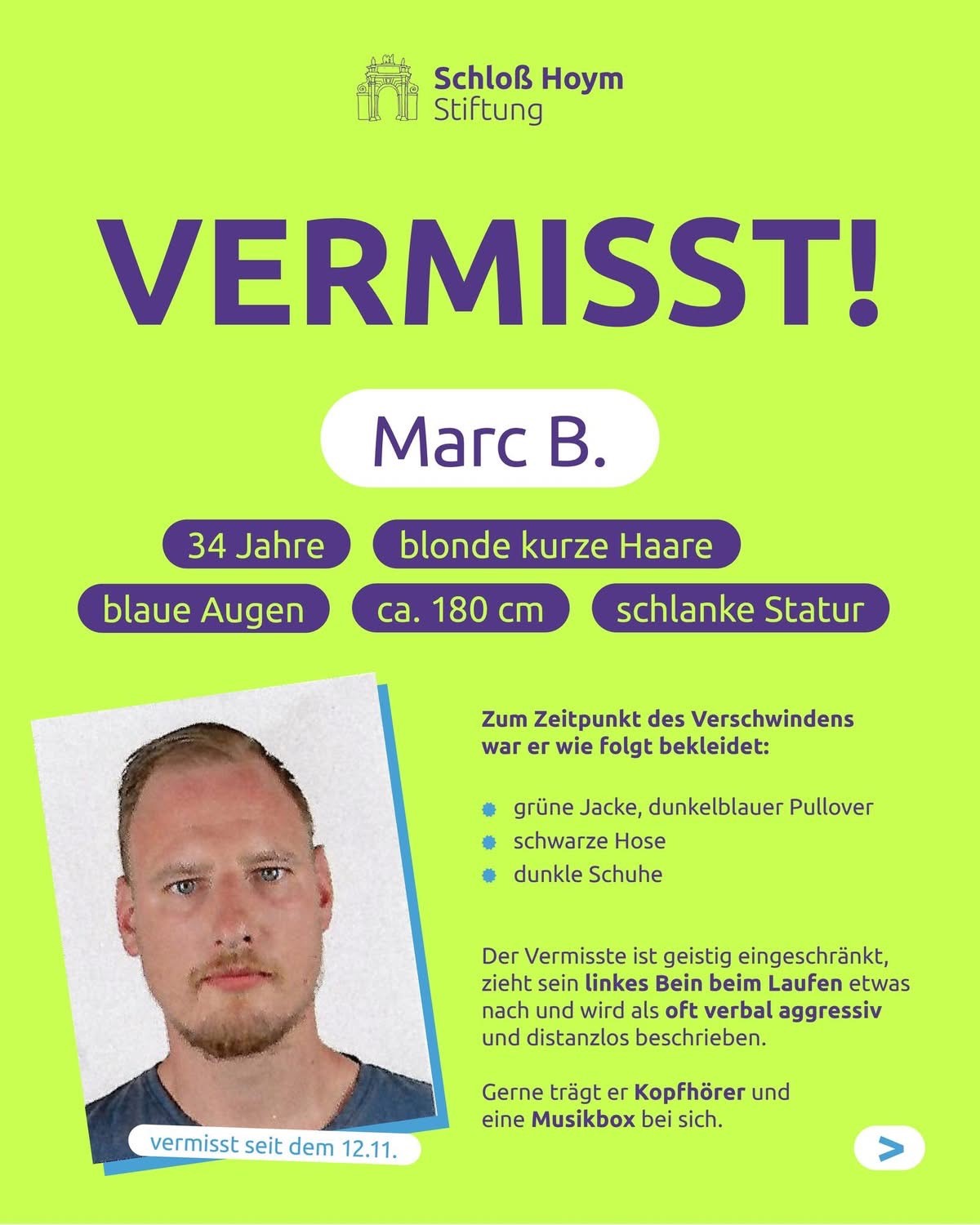 Schloß Hoym
Stiftung

VERMISST!

Marc B.

34 Jahre

blonde kurze Haare

blaue Augen

ca. 180 cm

schlanke Statur

vermisst seit dem 12.11.

Zum Zeitpunkt des Verschwindens war er wie folgt bekleidet:

• grüne Jacke, dunkelblauer Pullover
• schwarze Hose
• dunkle Schuhe

Der Vermisste ist geistig eingeschränkt, zieht sein linkes Bein beim Laufen etwas nach und wird als oft verbal aggressiv und distanzlos beschrieben.

Gerne trägt er Kopfhörer und eine Musikbox bei sich.

>